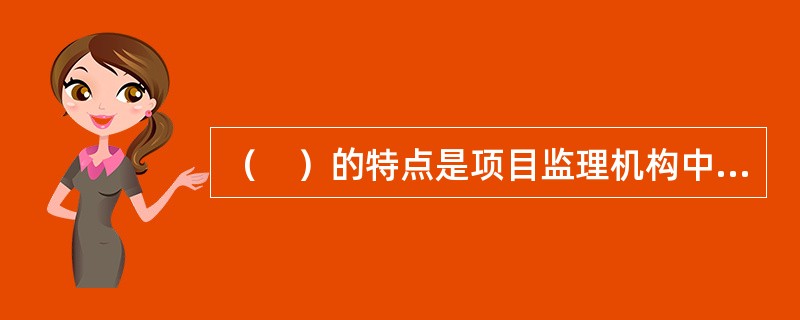 （　）的特点是项目监理机构中...